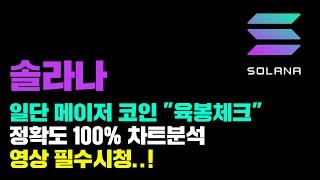 SOLANA

솔라나

일단 메이저 코인 "육봉체크"
정확도 100% 차트분석
영상 필수시청..!